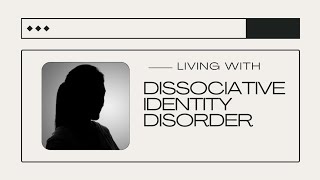 LIVING WITH

DISSOCIATIVE IDENTITY DISORDER.